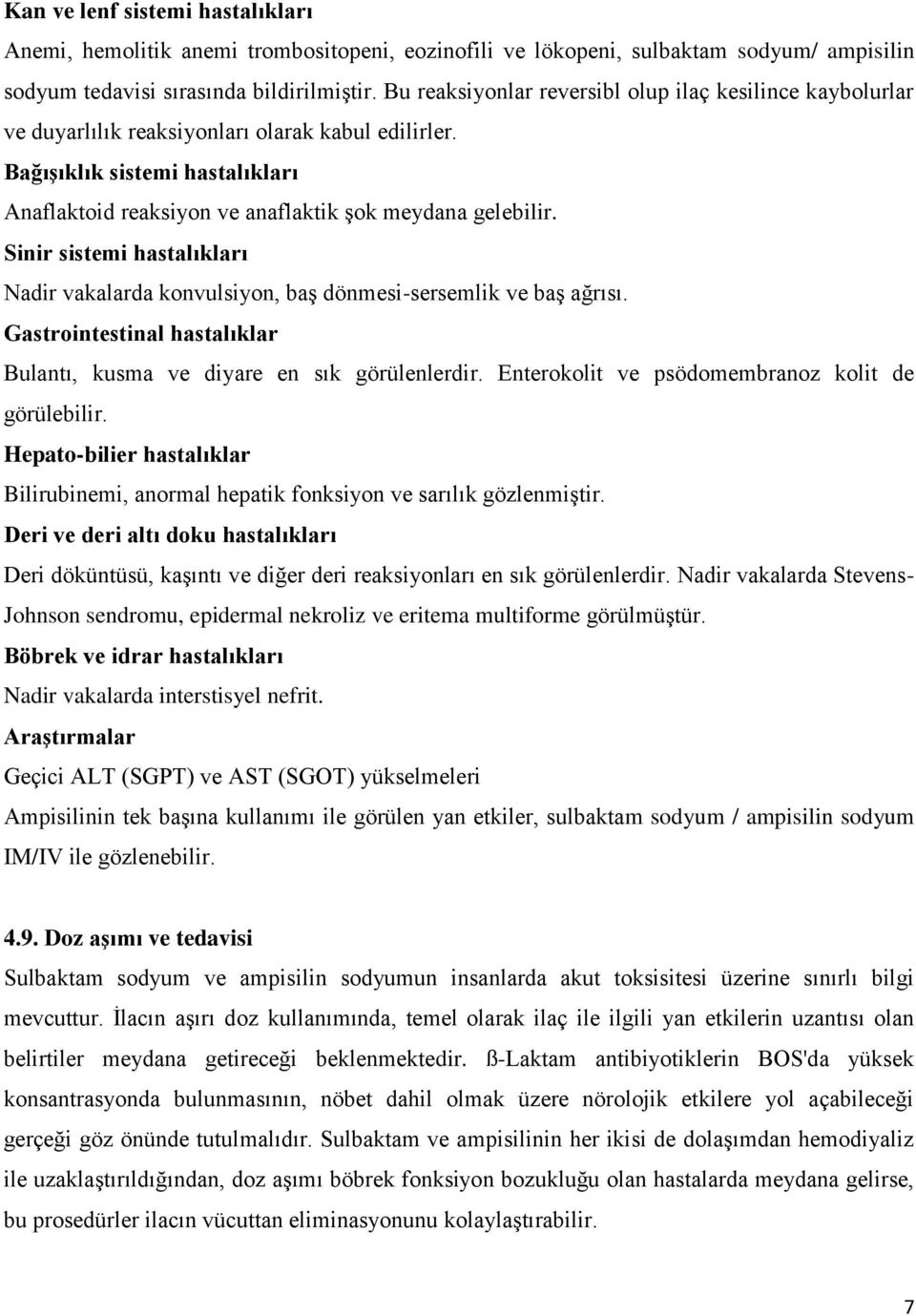 Kan ve lenf sistemi hastalıkları
Anemi, hemolitik anemi trombositopeni, eozinofili ve lökopeni, sulbaktam sodyum/ ampisilin sodyum tedavisi sırasında bildirilmiştir. Bu reaksiyonlar reversibl olup ilaç kesilince kaybolurlar ve duyarlılık reaksiyonları olarak kabul edilirler.

Bağışıklık sistemi hastalıkları
Anaflaktoid reaksiyon ve anaflaktik şok meydana gelebilir.

Sinir sistemi hastalıkları
Nadir vakalarda konvulsiyon, baş dönmesi-sersemlik ve baş ağrısı.

Gastrointestinal hastalıklar
Bulantı, kusma ve diyare en sık görülenlerdir. Enterokolit ve psödomembranoz kolit de görülebilir.

Hepato-bilier hastalıklar
Bilirubinemi, anormal hepatik fonksiyon ve sarılık gözlenmiştir.

Deri ve deri altı doku hastalıkları
Deri döküntüsü, kaşıntı ve diğer deri reaksiyonları en sık görülenlerdir. Nadir vakalarda Stevens-Johnson sendromu, epidermal nekroliz ve eritema multiforme görülmüştür.

Böbrek ve idrar hastalıkları
Nadir vakalarda interstisyel nefrit.

Araştırmalar
Geçici ALT (SGPT) ve AST (SGOT) yükselmeleri
Ampisilinin tek başına kullanımı ile görülen yan etkiler, sulbaktam sodyum / ampisilin sodyum IM/IV ile gözlenebilir.

4.9. Doz aşımı ve tedavisi
Sulbaktam sodyum ve ampisilin sodyumun insanlarda akut toksisitesi üzerine sınırlı bilgi mevcuttur. İlacın aşırı doz kullanımında, temel olarak ilaç ile ilgili yan etkilerin uzantısı olan belirtiler meydana getireceği beklenmektedir. ß-Laktam antibiyotiklerin BOS'da yüksek konsantrasyonda bulunmasının, nöbet dahil olmak üzere nörolojik etkilere yol açabileceği gerçeği göz önünde tutulmalıdır. Sulbaktam ve ampisilinin her ikisi de dolaşımdan hemodiyaliz ile uzaklaştırıldığından, doz aşımı böbrek fonksiyon bozukluğu olan hastalarda meydana gelirse, bu prosedürler ilacın vücuttan eliminasyonunu kolaylaştırabilir.

7